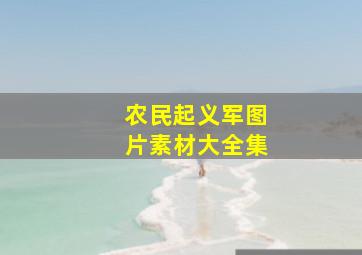 农民起义军图片素材大全集